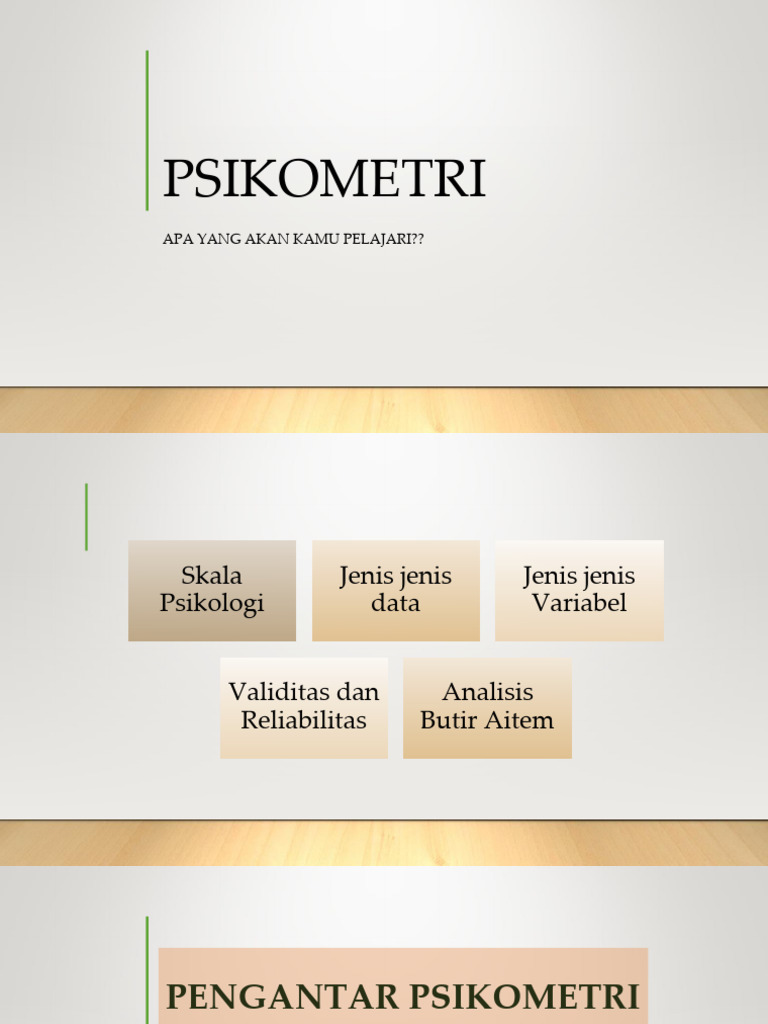 PSIKOMETRI

APA YANG AKAN KAMU PELAJARI??

Skala Psikologi

Jenis jenis data

Jenis jenis Variabel

Validitas dan Reliabilitas

Analisis Butir Aitem

PENGANTAR PSIKOMETRI